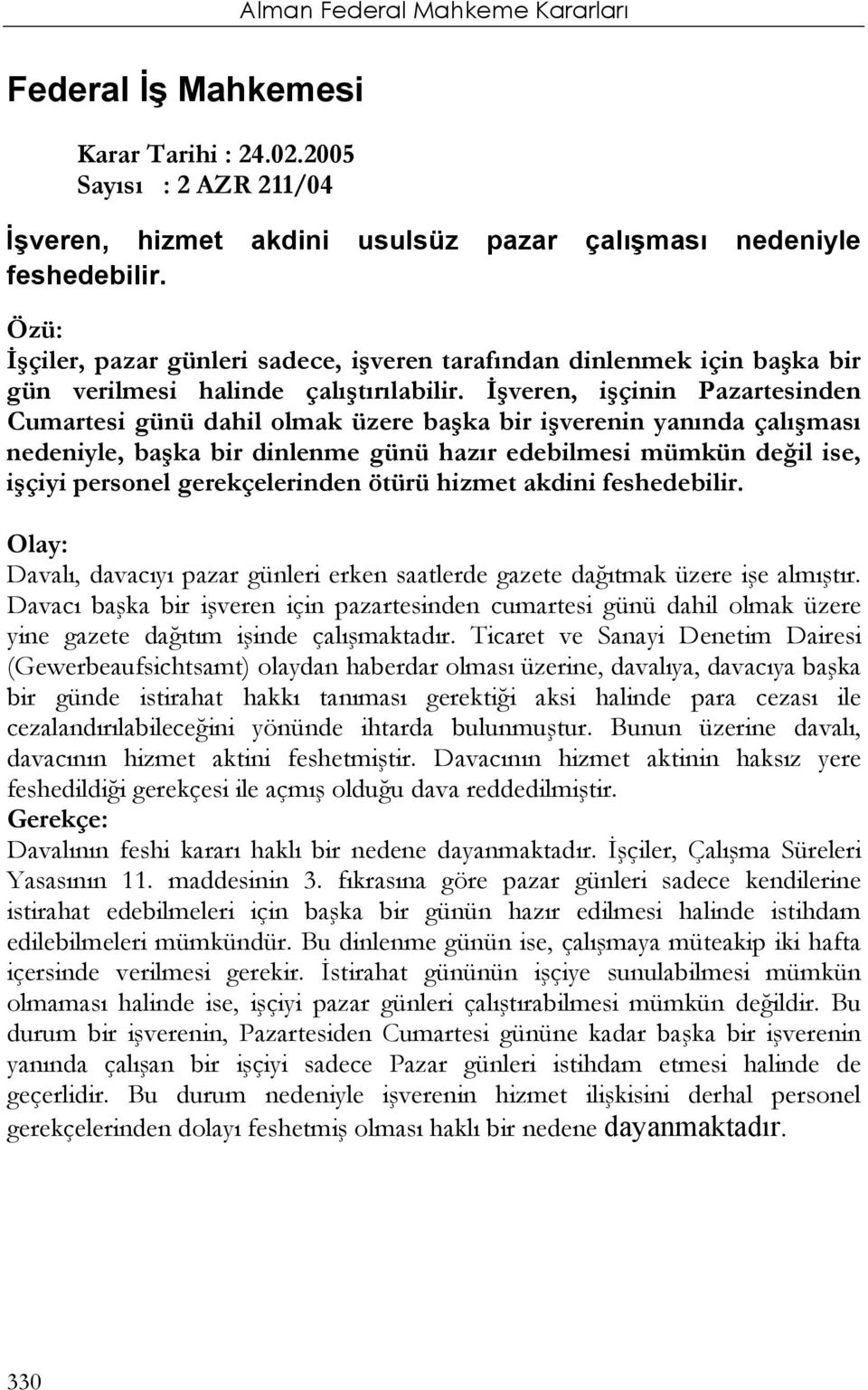 Alman Federal Mahkeme Kararları

Federal İş Mahkemesi

Karar Tarihi : 24.02.2005
Sayısı : 2 AZR 211/04

İşveren, hizmet akdini usulsüz pazar çalışması nedeniyle feshedebilir.

Özü:
İşçiler, pazar günleri sadece, işveren tarafından dinlenmek için başka bir gün verilmesi halinde çalıştırılabilir. İşveren, işçinin Pazartesinden Cumartesi günü dahil olmak üzere başka bir işverenin yanında çalışması nedeniyle, başka bir dinlenme günü hazır edebilmesi mümkün değil ise, işçiyi personel gerekçelerinden ötürü hizmet akdini feshedebilir.

Olay:
Davalı, davacıyı pazar günleri erken saatlerde gazete dağıtmak üzere işe almıştır. Davacı başka bir işveren için pazartesinden cumartesi günü dahil olmak üzere yine gazete dağıtım işinde çalışmaktadır. Ticaret ve Sanayi Denetim Dairesi (Gewerbeaufsichtsamt) olaydan haberdar olması üzerine, davalıya, davacıya başka bir günde istirahat hakkı tanıması gerektiği aksi halinde para cezası ile cezalandırılabileceğini yönünde ihtarda bulunmuştur. Bunun üzerine davalı, davacının hizmet aktini feshetmiştir. Davacının hizmet aktinin haksız yere feshedildiği gerekçesi ile açmış olduğu dava reddedilmiştir.
Gerekçe:
Davalının feshi kararı haklı bir nedene dayanmaktadır. İşçiler, Çalışma Süreleri Yasasının 11. maddesinin 3. fıkrasına göre pazar günleri sadece kendilerine istirahat edebilmeleri için başka bir günün hazır edilmesi halinde istihdam edilebilmeleri mümkündür. Bu dinlenme günün ise, çalışmaya müteakip iki hafta içersinde verilmesi gerekir. İstirahat gününün işçiye sunulabilmesi mümkün olmaması halinde ise, işçiyi pazar günleri çalıştırabilmesi mümkün değildir. Bu durum bir işverenin, Pazartesiden Cumartesi gününe kadar başka bir işverenin yanında çalışan bir işçiyi sadece Pazar günleri istihdam etmesi halinde de geçerlidir. Bu durum nedeniyle işverenin hizmet ilişkisini derhal personel gerekçelerinden dolayı feshetmiş olması haklı bir nedene dayanmaktadır.

330